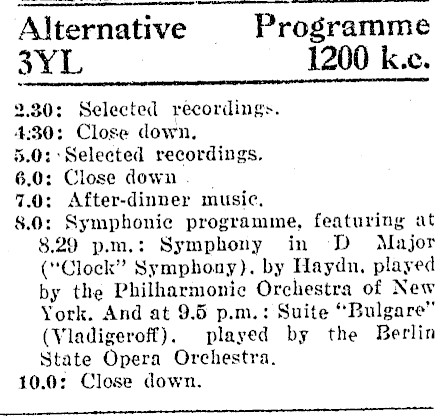 Alternative Programme
3YL 1200 k.c.

2.30: Selected recordings.
4.30: Close down.
5.0: Selected recordings.
6.0: Close down
7.0: After-dinner music.
8.0: Symphonic programme, featuring at 8.29 p.m.: Symphony in D Major ("Clock" Symphony), by Haydn, played by the Philharmonic Orchestra of New York. And at 9.5 p.m.: Suite "Bulgare" (Vladigeroff), played by the Berlin State Opera Orchestra.
10.0: Close down.